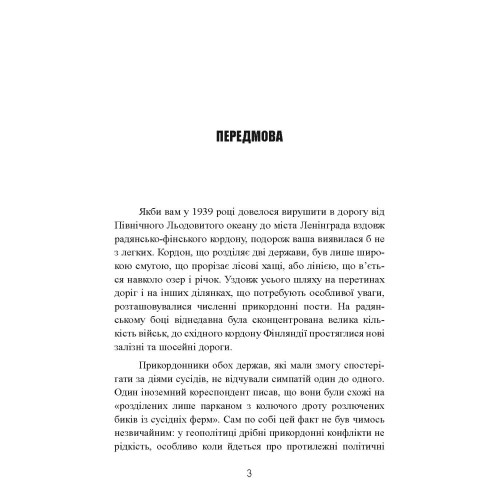 ПЕРЕДМОВА

Якби вам у 1939 році довелося вирушити в дорогу від Північного Льодовитого океану до міста Ленінграда вздовж радянсько-фінського кордону, подорож ваша виявилася б не з легких. Кордон, що розділяє дві держави, був лише широкою смугою, що прорізає лісові хащі, або лінією, що в'ється навколо озер і річок. Уздовж усього шляху на перетинах доріг і на інших ділянках, що потребують особливої уваги, розташовувалися численні прикордонні пости. На радянському боці віднедавна була сконцентрована велика кількість військ, до східного кордону Фінляндії простяглися нові залізні та шосейні дороги.

Прикордонники обох держав, які мали змогу спостерігати за діями сусідів, не відчували симпатій один до одного. Один іноземний кореспондент писав, що вони були схожі на «розділених лише парканом з колючого дроту розлючених биків із сусідніх ферм». Сам по собі цей факт не був чимось незвичайним: у геополітиці дрібні прикордонні конфлікти не рідкість, особливо коли йдеться про протилежні політичні

3